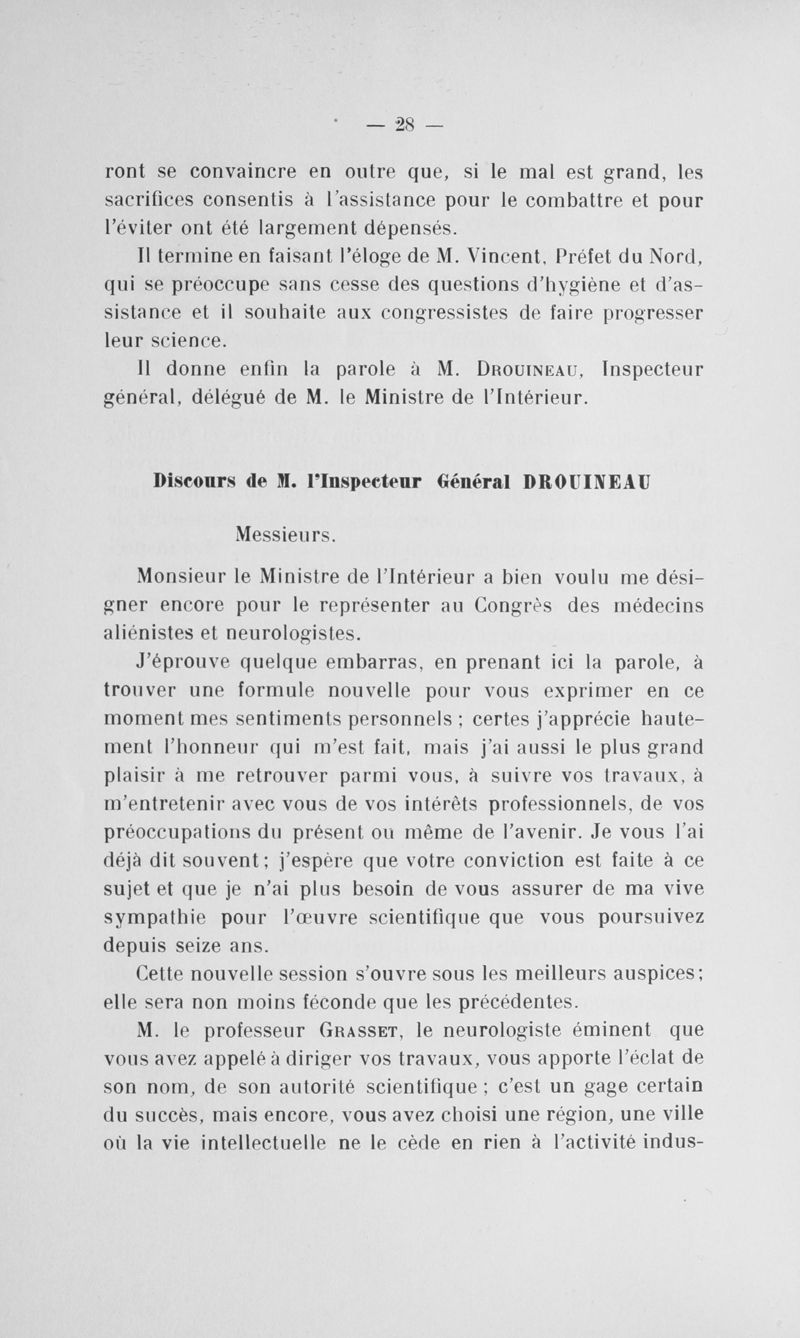 — 28 —

ront se convaincre en outre que, si le mal est grand, les sacrifices consentis à l'assistance pour le combattre et pour l'éviter ont été largement dépensés.

Il termine en faisant l'éloge de M. Vincent, Préfet du Nord, qui se préoccupe sans cesse des questions d'hygiène et d'assistance et il souhaite aux congressistes de faire progresser leur science.

Il donne enfin la parole à M. Drouineau, Inspecteur général, délégué de M. le Ministre de l'Intérieur.

Discours de M. l'Inspecteur Général DROUINEAU

Messieurs.

Monsieur le Ministre de l'Intérieur a bien voulu me désigner encore pour le représenter au Congrès des médecins aliénistes et neurologistes.

J'éprouve quelque embarras, en prenant ici la parole, à trouver une formule nouvelle pour vous exprimer en ce moment mes sentiments personnels ; certes j'apprécie hautement l'honneur qui m'est fait, mais j'ai aussi le plus grand plaisir à me retrouver parmi vous, à suivre vos travaux, à m'entretenir avec vous de vos intérêts professionnels, de vos préoccupations du présent ou même de l'avenir. Je vous l'ai déjà dit souvent; j'espère que votre conviction est faite à ce sujet et que je n'ai plus besoin de vous assurer de ma vive sympathie pour l'œuvre scientifique que vous poursuivez depuis seize ans.

Cette nouvelle session s'ouvre sous les meilleurs auspices; elle sera non moins féconde que les précédentes.

M. le professeur Grasset, le neurologiste éminent que vous avez appelé à diriger vos travaux, vous apporte l'éclat de son nom, de son autorité scientifique ; c'est un gage certain du succès, mais encore, vous avez choisi une région, une ville où la vie intellectuelle ne le cède en rien à l'activité indus-